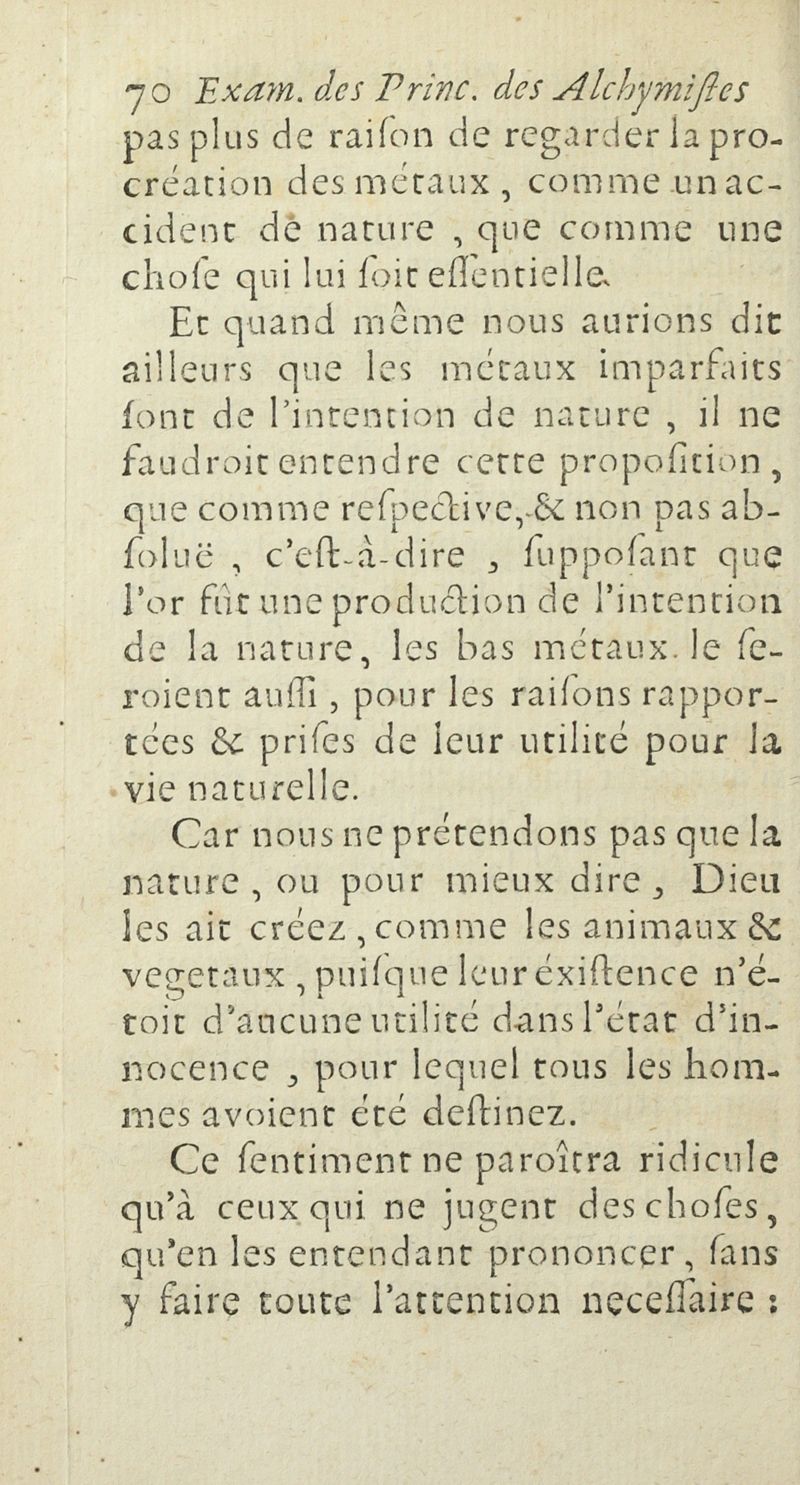 70 Exam. des Princ. des Alchymiſtes

pas plus de raiſon de regarder la procréation des métaux, comme un accident de nature, que comme une choſe qui lui ſoit eſſentielle.

Et quand même nous aurions dit ailleurs que les métaux imparfaits ſont de l'intention de nature, il ne faudroit entendre cette propoſition, que comme reſpective, & non pas abſoluë, c'eſt-à-dire, ſuppoſant que l'or fût une production de l'intention de la nature, les bas métaux le ſeroient auſſi, pour les raiſons rapportées & priſes de leur utilité pour la vie naturelle.

Car nous ne prétendons pas que la nature, ou pour mieux dire, Dieu les ait créez, comme les animaux & vegetaux, puiſque leur éxiſtence n'étoit d'aucune utilité dans l'état d'innocence, pour lequel tous les hommes avoient été deſtinez.

Ce ſentiment ne paroîtra ridicule qu'à ceux qui ne jugent des choſes, qu'en les entendant prononcer, ſans y faire toute l'attention neceſſaire :